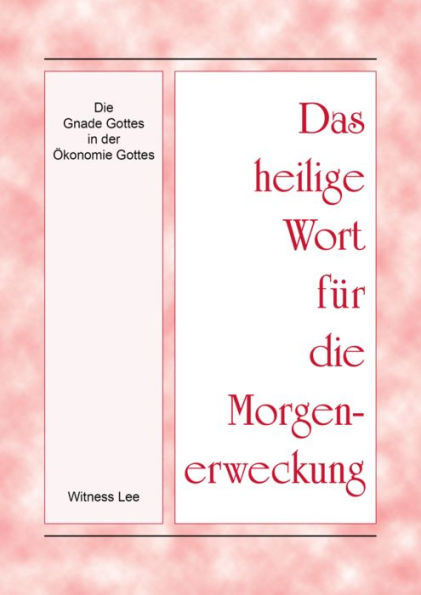 Die Gnade Gottes in der Ökonomie Gottes

Witness Lee

Das heilige Wort für die Morgenerweckung